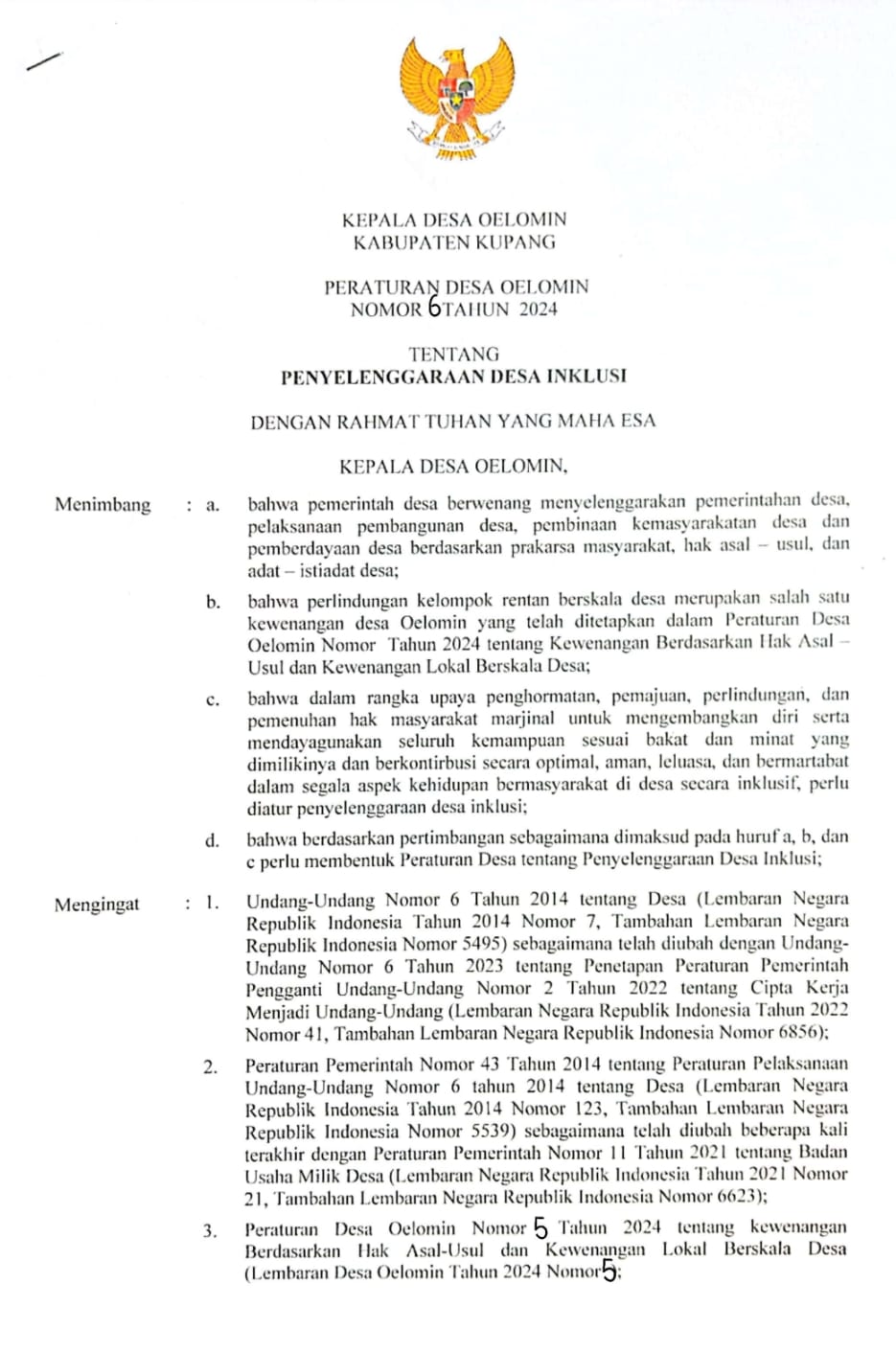 KEPALA DESA OELOMIN
KABUPATEN KUPANG

PERATURAN DESA OELOMIN
NOMOR 6 TAHUN 2024

TENTANG
PENYELENGGARAAN DESA INKLUSI

DENGAN RAHMAT TUHAN YANG MAHA ESA

KEPALA DESA OELOMIN,

Menimbang : a. bahwa pemerintah desa berwenang menyelenggarakan pemerintahan desa, pelaksanaan pembangunan desa, pembinaan kemasyarakatan desa dan pemberdayaan desa berdasarkan prakarsa masyarakat, hak asal – usul, dan adat – istiadat desa;

b. bahwa perlindungan kelompok rentan berskala desa merupakan salah satu kewenangan desa Oelomin yang telah ditetapkan dalam Peraturan Desa Oelomin Nomor Tahun 2024 tentang Kewenangan Berdasarkan Hak Asal – Usul dan Kewenangan Lokal Berskala Desa;

c. bahwa dalam rangka upaya penghormatan, pemajuan, perlindungan, dan pemenuhan hak masyarakat marjinal untuk mengembangkan diri serta mendayagunakan seluruh kemampuan sesuai bakat dan minat yang dimilikinya dan berkontirbusi secara optimal, aman, leluasa, dan bermartabat dalam segala aspek kehidupan bermasyarakat di desa secara inklusif, perlu diatur penyelenggaraan desa inklusi;

d. bahwa berdasarkan pertimbangan sebagaimana dimaksud pada huruf a, b, dan c perlu membentuk Peraturan Desa tentang Penyelenggaraan Desa Inklusi;

Mengingat : 1. Undang-Undang Nomor 6 Tahun 2014 tentang Desa (Lembaran Negara Republik Indonesia Tahun 2014 Nomor 7, Tambahan Lembaran Negara Republik Indonesia Nomor 5495) sebagaimana telah diubah dengan Undang-Undang Nomor 6 Tahun 2023 tentang Penetapan Peraturan Pemerintah Pengganti Undang-Undang Nomor 2 Tahun 2022 tentang Cipta Kerja Menjadi Undang-Undang (Lembaran Negara Republik Indonesia Tahun 2022 Nomor 41, Tambahan Lembaran Negara Republik Indonesia Nomor 6856);

2. Peraturan Pemerintah Nomor 43 Tahun 2014 tentang Peraturan Pelaksanaan Undang-Undang Nomor 6 tahun 2014 tentang Desa (Lembaran Negara Republik Indonesia Tahun 2014 Nomor 123, Tambahan Lembaran Negara Republik Indonesia Nomor 5539) sebagaimana telah diubah beberapa kali terakhir dengan Peraturan Pemerintah Nomor 11 Tahun 2021 tentang Badan Usaha Milik Desa (Lembaran Negara Republik Indonesia Tahun 2021 Nomor 21, Tambahan Lembaran Negara Republik Indonesia Nomor 6623);

3. Peraturan Desa Oelomin Nomor 5 Tahun 2024 tentang kewenangan Berdasarkan Hak Asal-Usul dan Kewenangan Lokal Berskala Desa (Lembaran Desa Oelomin Tahun 2024 Nomor 5;